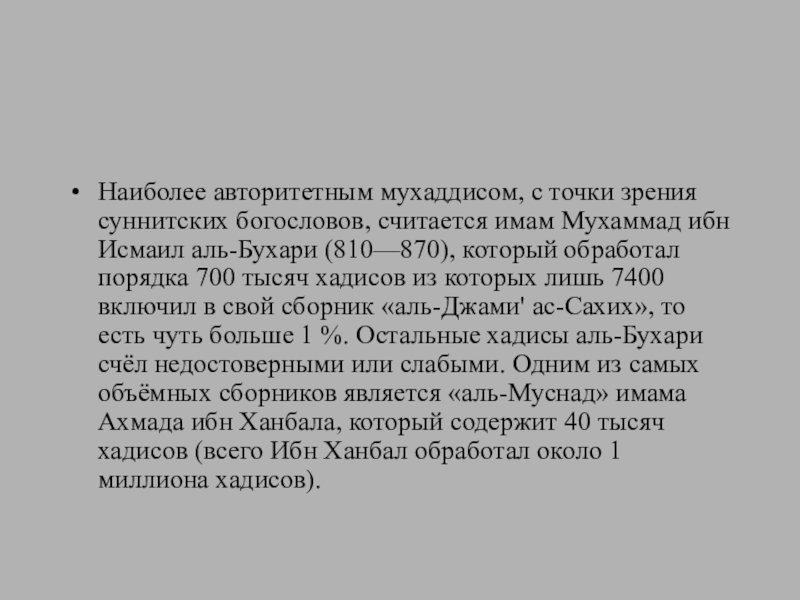 • Наиболее авторитетным мухаддисом, с точки зрения суннитских богословов, считается имам Мухаммад ибн Исмаил аль-Бухари (810—870), который обработал порядка 700 тысяч хадисов из которых лишь 7400 включил в свой сборник «аль-Джами' ас-Сахих», то есть чуть больше 1 %. Остальные хадисы аль-Бухари счёл недостоверными или слабыми. Одним из самых объёмных сборников является «аль-Муснад» имама Ахмада ибн Ханбала, который содержит 40 тысяч хадисов (всего Ибн Ханбал обработал около 1 миллиона хадисов).